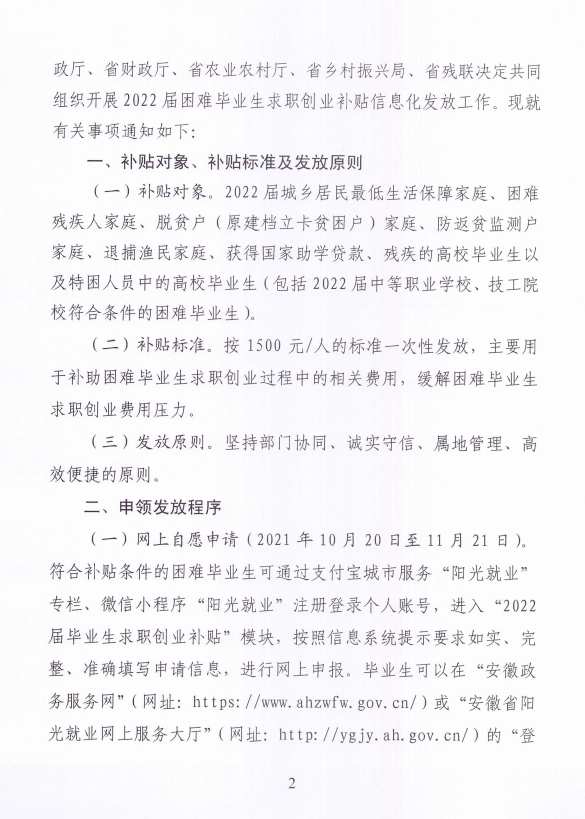 政厅、省财政厅、省农业农村厅、省乡村振兴局、省残联决定共同组织开展2022届困难毕业生求职创业补贴信息化发放工作。现就有关事项通知如下：

一、补贴对象、补贴标准及发放原则

（一）补贴对象。2022届城乡居民最低生活保障家庭、困难残疾人家庭、脱贫户（原建档立卡贫困户）家庭、防返贫监测户家庭、退捕渔民家庭、获得国家助学贷款、残疾的高校毕业生以及特困人员中的高校毕业生（包括2022届中等职业学校、技工院校符合条件的困难毕业生）。

（二）补贴标准。按1500元/人的标准一次性发放，主要用于补助困难毕业生求职创业过程中的相关费用，缓解困难毕业生求职创业费用压力。

（三）发放原则。坚持部门协同、诚实守信、属地管理、高效便捷的原则。

二、申领发放程序

（一）网上自愿申请（2021年10月20日至11月21日）。符合补贴条件的困难毕业生可通过支付宝城市服务“阳光就业”专栏、微信小程序“阳光就业”注册登录个人账号，进入“2022届毕业生求职创业补贴”模块，按照信息系统提示要求如实、完整、准确填写申请信息，进行网上申报。毕业生可以在“安徽政务服务网”（网址：https://www.ahzwfw.gov.cn/）或“安徽省阳光就业网上服务大厅”（网址：http://ygjy.ah.gov.cn/）的“登

2